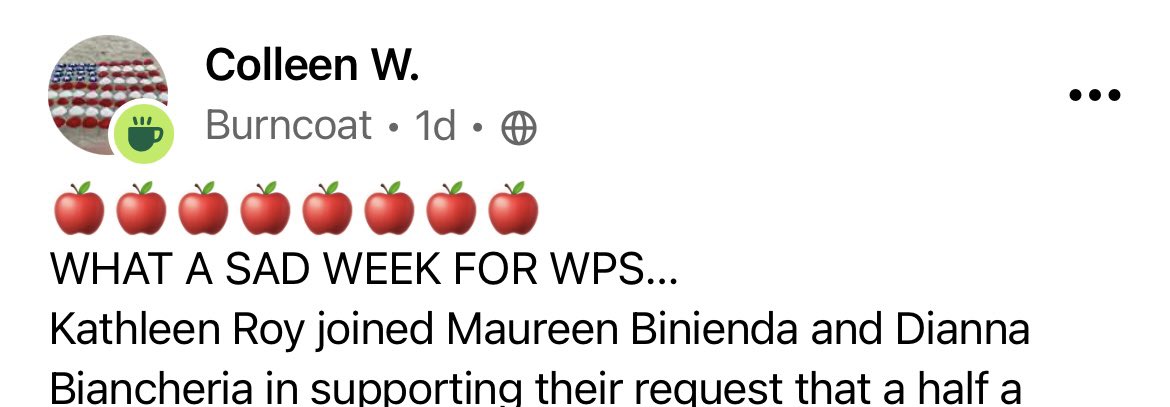 Colleen W.
Burncoat • 1d •

🍎🍎🍎🍎🍎🍎🍎🍎
WHAT A SAD WEEK FOR WPS...
Kathleen Roy joined Maureen Binienda and Dianna Biancheria in supporting their request that a half a